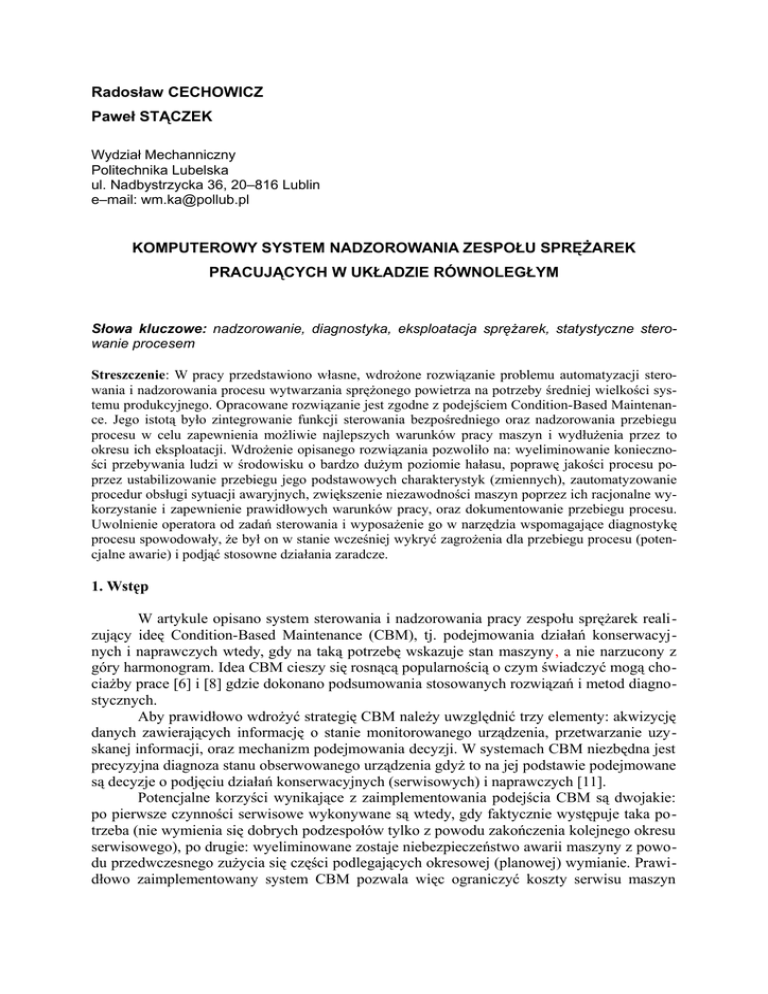 Radosław CECHOWICZ
Paweł STĄCZEK

Wydział Mechanniczny
Politechnika Lubelska
ul. Nadbystrzycka 36, 20–816 Lublin
e–mail: wm.ka@pollub.pl

KOMPUTEROWY SYSTEM NADZOROWANIA ZESPOŁU SPRĘŻAREK PRACUJĄCYCH W UKŁADZIE RÓWNOLEGŁYM

Słowa kluczowe: nadzorowanie, diagnostyka, eksploatacja sprężarek, statystyczne sterowanie procesem

Streszczenie: W pracy przedstawiono własne, wdrożone rozwiązanie problemu automatyzacji sterowania i nadzorowania procesu wytwarzania sprężonego powietrza na potrzeby średniej wielkości systemu produkcyjnego. Opracowane rozwiązanie jest zgodne z podejściem Condition-Based Maintenance. Jego istotą było zintegrowanie funkcji sterowania bezpośredniego oraz nadzorowania przebiegu procesu w celu zapewnienia możliwie najlepszych warunków pracy maszyn i wydłużenia przez to okresu ich eksploatacji. Wdrożenie opisanego rozwiązania pozwoliło na: wyeliminowanie konieczności przebywania ludzi w środowisku o bardzo dużym poziomie hałasu, poprawę jakości procesu poprzez ustabilizowanie przebiegu jego podstawowych charakterystyk (zmiennych), zautomatyzowanie procedur obsługi sytuacji awaryjnych, zwiększenie niezawodności maszyn poprzez ich racjonalne wykorzystanie i zapewnienie prawidłowych warunków pracy, oraz dokumentowanie przebiegu procesu. Uwolnienie operatora od zadań sterowania i wyposażenie go w narzędzia wspomagające diagnostykę procesu spowodowały, że był on w stanie wcześniej wykryć zagrożenia dla przebiegu procesu (potencjalne awarie) i podjąć stosowne działania zaradcze.

1. Wstęp

W artykule opisano system sterowania i nadzorowania pracy zespołu sprężarek realizujący ideę Condition-Based Maintenance (CBM), tj. podejmowania działań konserwacyjnych i naprawczych wtedy, gdy na taką potrzebę wskazuje stan maszyny, a nie narzucony z góry harmonogram. Idea CBM cieszy się rosnącą popularnością o czym świadczyć mogą chociażby prace [6] i [8] gdzie dokonano podsumowania stosowanych rozwiązań i metod diagnostycznych.

Aby prawidłowo wdrożyć strategię CBM należy uwzględnić trzy elementy: akwizycję danych zawierających informację o stanie monitorowanego urządzenia, przetwarzanie uzyskanej informacji, oraz mechanizm podejmowania decyzji. W systemach CBM niezbędna jest precyzyjna diagnoza stanu obserwowanego urządzenia gdyż to na jej podstawie podejmowane są decyzje o podjęciu działań konserwacyjnych (serwisowych) i naprawczych [11].

Potencjalne korzyści wynikające z zaimplementowania podejścia CBM są dwojakie: po pierwsze czynności serwisowe wykonywane są wtedy, gdy faktycznie występuje taka potrzeba (nie wymienia się dobrych podzespołów tylko z powodu zakończenia kolejnego okresu serwisowego), po drugie: wyeliminowane zostaje niebezpieczeństwo awarii maszyny z powodu przedwczesnego zużycia się części podlegających okresowej (planowej) wymianie. Prawidłowo zaimplementowany system CBM pozwala więc ograniczyć koszty serwisu maszyn